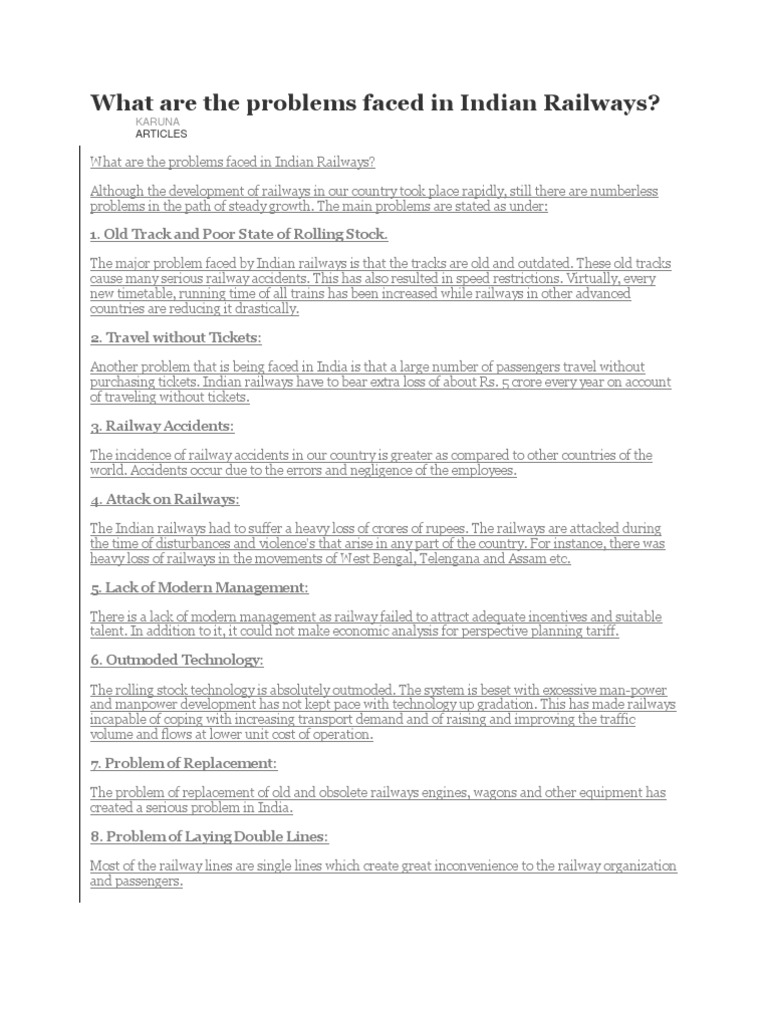 What are the problems faced in Indian Railways?

KARUNA
ARTICLES

What are the problems faced in Indian Railways?

Although the development of railways in our country took place rapidly, still there are numberless problems in the path of steady growth. The main problems are stated as under:

1. Old Track and Poor State of Rolling Stock.

The major problem faced by Indian railways is that the tracks are old and outdated. These old tracks cause many serious railway accidents. This has also resulted in speed restrictions. Virtually, every new timetable, running time of all trains has been increased while railways in other advanced countries are reducing it drastically.

2. Travel without Tickets:

Another problem that is being faced in India is that a large number of passengers travel without purchasing tickets. Indian railways have to bear extra loss of about Rs. 5 crore every year on account of traveling without tickets.

3. Railway Accidents:

The incidence of railway accidents in our country is greater as compared to other countries of the world. Accidents occur due to the errors and negligence of the employees.

4. Attack on Railways:

The Indian railways had to suffer a heavy loss of crores of rupees. The railways are attacked during the time of disturbances and violence's that arise in any part of the country. For instance, there was heavy loss of railways in the movements of West Bengal, Telengana and Assam etc.

5. Lack of Modern Management:

There is a lack of modern management as railway failed to attract adequate incentives and suitable talent. In addition to it, it could not make economic analysis for perspective planning tariff.

6. Outmoded Technology:

The rolling stock technology is absolutely outmoded. The system is beset with excessive man-power and manpower development has not kept pace with technology up gradation. This has made railways incapable of coping with increasing transport demand and of raising and improving the traffic volume and flows at lower unit cost of operation.

7. Problem of Replacement:

The problem of replacement of old and obsolete railways engines, wagons and other equipment has created a serious problem in India.

8. Problem of Laying Double Lines:

Most of the railway lines are single lines which create great inconvenience to the railway organization and passengers.